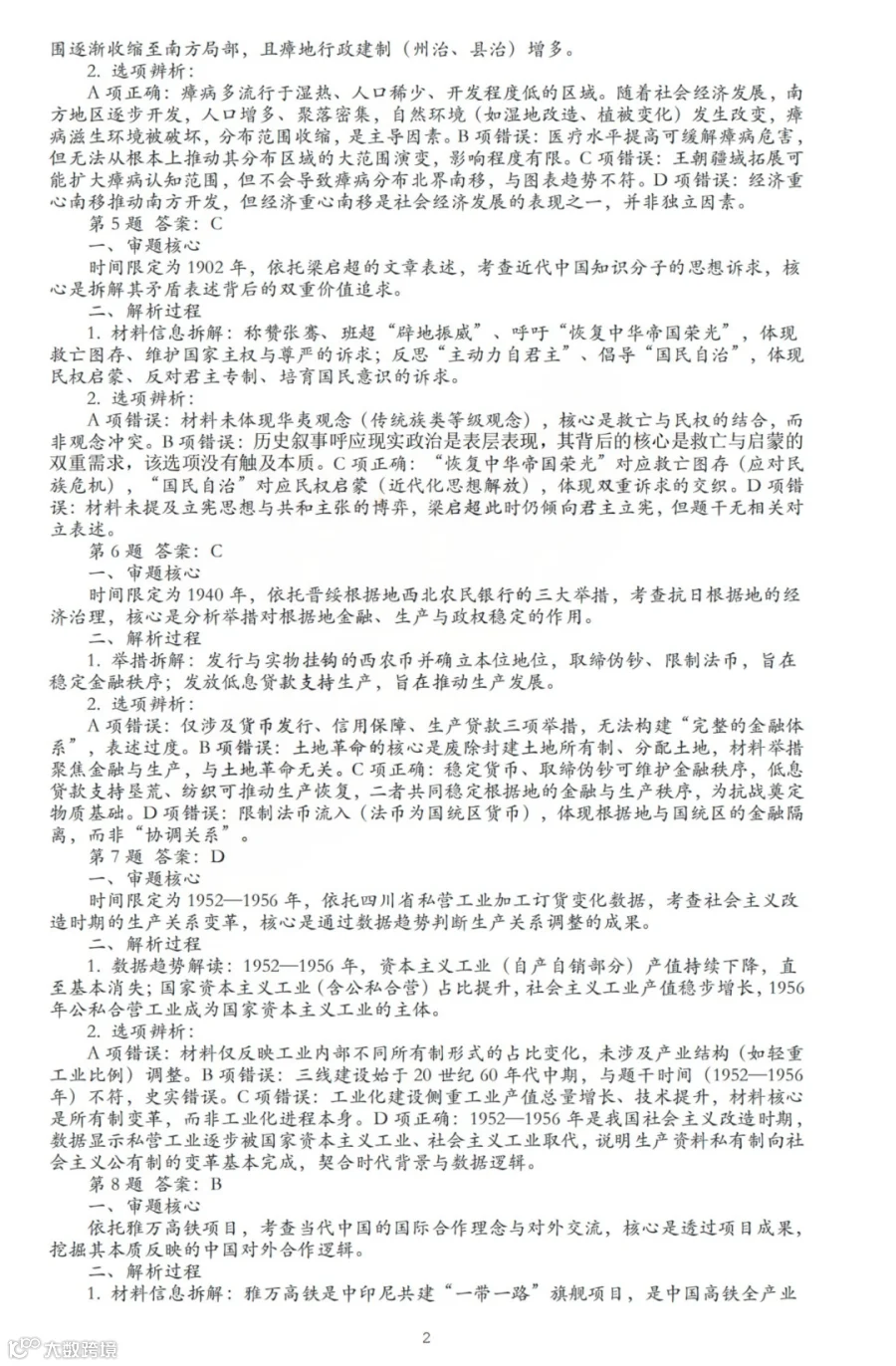 围逐渐收缩至南方局部，且瘴地行政建制（州治、县治）增多。

2. 选项辨析：

A 项正确：瘴病多流行于湿热、人口稀少、开发程度低的区域。随着社会经济发展，南方地区逐步开发，人口增多、聚落密集，自然环境（如湿地改造、植被变化）发生改变，瘴病滋生环境被破坏，分布范围收缩，是主导因素。B 项错误：医疗水平提高可缓解瘴病危害，但无法从根本上推动其分布区域的大范围演变，影响程度有限。C 项错误：王朝疆域拓展可能扩大瘴病认知范围，但不会导致瘴病分布北界南移，与图表趋势不符。D 项错误：经济重心南移推动南方开发，但经济重心南移是社会经济发展的表现之一，并非独立因素。

第 5 题 答案：C

一、审题核心

时间限定为 1902 年，依托梁启超的文章表述，考查近代中国知识分子的思想诉求，核心是拆解其矛盾表述背后的双重价值追求。

二、解析过程

1. 材料信息拆解：称赞张骞、班超“辟地振威”、呼吁“恢复中华帝国荣光”，体现救亡图存、维护国家主权与尊严的诉求；反思“主动力自君主”、倡导“国民自治”，体现民权启蒙、反对君主专制、培育国民意识的诉求。

2. 选项辨析：

A 项错误：材料未体现华夷观念（传统族类等级观念），核心是救亡与民权的结合，而非观念冲突。B 项错误：历史叙事呼应现实政治是表层表现，其背后的核心是救亡与启蒙的双重需求，该选项没有触及本质。C 项正确：“恢复中华帝国荣光”对应救亡图存（应对民族危机），“国民自治”对应民权启蒙（近代化思想解放），体现双重诉求的交织。D 项错误：材料未提及立宪思想与共和主张的博弈，梁启超此时仍倾向君主立宪，但题干无相关对立表述。

第 6 题 答案：C

一、审题核心

时间限定为 1940 年，依托晋绥根据地西北农民银行的三大举措，考查抗日根据地的经济治理，核心是分析举措对根据地金融、生产与政权稳定的作用。

二、解析过程

1. 举措拆解：发行与实物挂钩的西农币并确立本位地位，取缔伪钞、限制法币，旨在稳定金融秩序；发放低息贷款支持生产，旨在推动生产发展。

2. 选项辨析：

A 项错误：仅涉及货币发行、信用保障、生产贷款三项举措，无法构建“完整的金融体系”，表述过度。B 项错误：土地革命的核心是废除封建土地所有制、分配土地，材料举措聚焦金融与生产，与土地革命无关。C 项正确：稳定货币、取缔伪钞可维护金融秩序，低息贷款支持垦荒、纺织可推动生产恢复，二者共同稳定根据地的金融与生产秩序，为抗战奠定物质基础。D 项错误：限制法币流入（法币为国统区货币），体现根据地与国统区的金融隔离，而非“协调关系”。

第 7 题 答案：D

一、审题核心

时间限定为 1952—1956 年，依托四川省私营工业加工订货变化数据，考查社会主义改造时期的生产关系变革，核心是通过数据趋势判断生产关系调整的成果。

二、解析过程

1. 数据趋势解读：1952—1956 年，资本主义工业（自产自销部分）产值持续下降，直至基本消失；国家资本主义工业（含公私合营）占比提升，社会主义工业产值稳步增长，1956 年公私合营工业成为国家资本主义工业的主体。

2. 选项辨析：

A 项错误：材料仅反映工业内部不同所有制形式的占比变化，未涉及产业结构（如轻重工业比例）调整。B 项错误：三线建设始于 20 世纪 60 年代中期，与题干时间（1952—1956 年）不符，史实错误。C 项错误：工业化建设侧重工业产值总量增长、技术提升，材料核心是所有制变革，而非工业化进程本身。D 项正确：1952—1956 年是我国社会主义改造时期，数据显示私营工业逐步被国家资本主义工业、社会主义工业取代，说明生产资料私有制向社会主义公有制的变革基本完成，契合时代背景与数据逻辑。

第 8 题 答案：B

一、审题核心

依托雅万高铁项目，考查当代中国的国际合作理念与对外交流，核心是透过项目成果，挖掘其本质反映的中国对外合作逻辑。

二、解析过程

1. 材料信息拆解：雅万高铁是中印尼共建“一带一路”旗舰项目，是中国高铁全产业

2

大数跨境